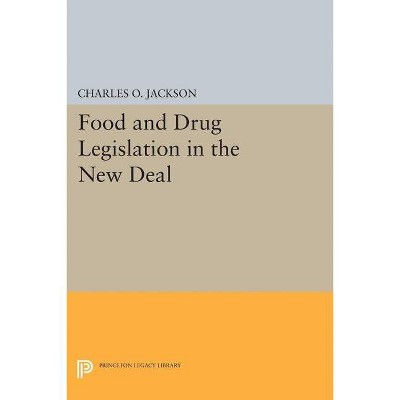 CHARLES O. JACKSON

Food and Drug Legislation in the New Deal

PRINCETON LEGACY LIBRARY